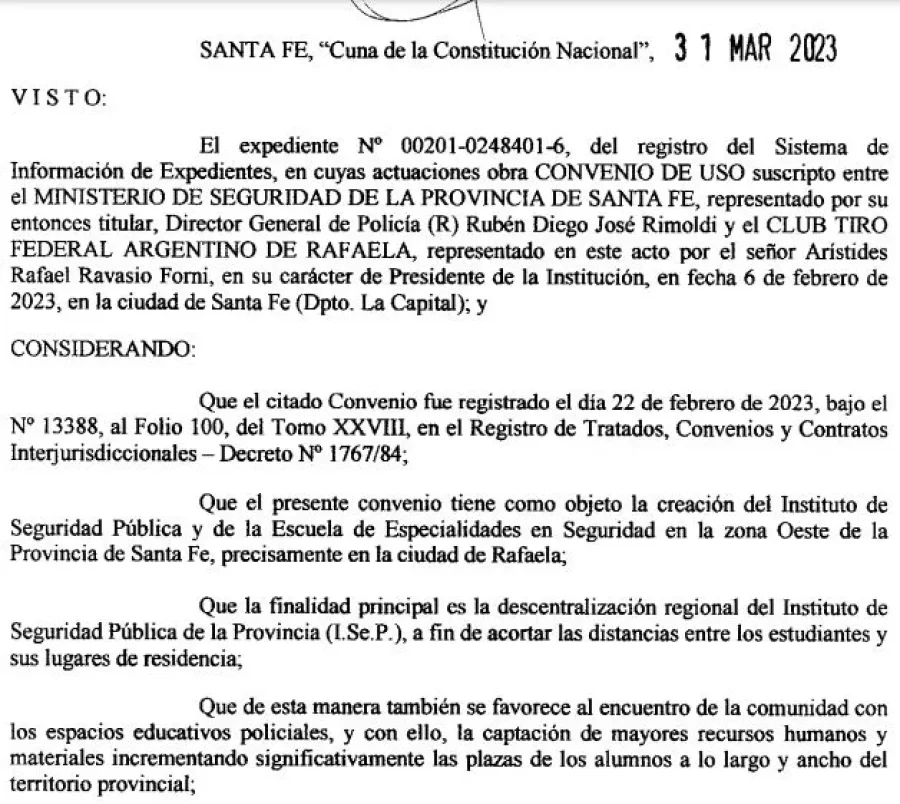 SANTA FE, "Cuna de la Constitución Nacional", 31 MAR 2023

VISTO:

El expediente Nº 00201-0248401-6, del registro del Sistema de Información de Expedientes, en cuyas actuaciones obra CONVENIO DE USO suscripto entre el MINISTERIO DE SEGURIDAD DE LA PROVINCIA DE SANTA FE, representado por su entonces titular, Director General de Policía (R) Rubén Diego José Rimoldi y el CLUB TIRO FEDERAL ARGENTINO DE RAFAELA, representado en este acto por el señor Arístides Rafael Ravasio Forni, en su carácter de Presidente de la Institución, en fecha 6 de febrero de 2023, en la ciudad de Santa Fe (Dpto. La Capital); y

CONSIDERANDO:

Que el citado Convenio fue registrado el día 22 de febrero de 2023, bajo el Nº 13388, al Folio 100, del Tomo XXVIII, en el Registro de Tratados, Convenios y Contratos Interjurisdiccionales – Decreto Nº 1767/84;

Que el presente convenio tiene como objeto la creación del Instituto de Seguridad Pública y de la Escuela de Especialidades en Seguridad en la zona Oeste de la Provincia de Santa Fe, precisamente en la ciudad de Rafaela;

Que la finalidad principal es la descentralización regional del Instituto de Seguridad Pública de la Provincia (I.Se.P.), a fin de acortar las distancias entre los estudiantes y sus lugares de residencia;

Que de esta manera también se favorece al encuentro de la comunidad con los espacios educativos policiales, y con ello, la captación de mayores recursos humanos y materiales incrementando significativamente las plazas de los alumnos a lo largo y ancho del territorio provincial;